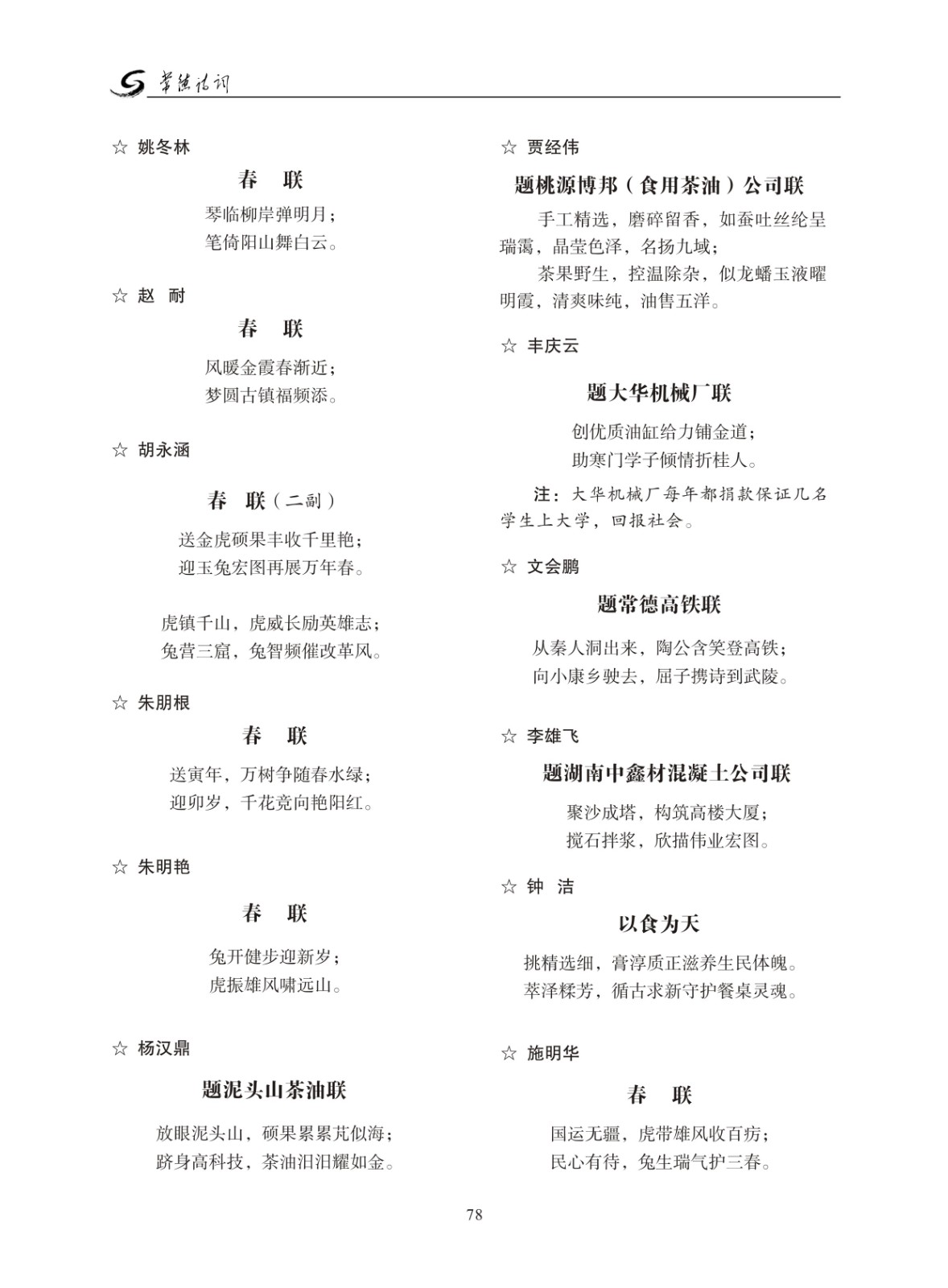 常德诗词

☆ 姚冬林

春　联

琴临柳岸弹明月；
笔倚阳山舞白云。

☆ 赵　耐

春　联

风暖金霞春渐近；
梦圆古镇福频添。

☆ 胡永涵

春　联（二副）

送金虎硕果丰收千里艳；
迎玉兔宏图再展万年春。

虎镇千山，虎威长励英雄志；
兔营三窟，兔智频催改革风。

☆ 朱朋根

春　联

送寅年，万树争随春水绿；
迎卯岁，千花竞向艳阳红。

☆ 朱明艳

春　联

兔开健步迎新岁；
虎振雄风啸远山。

☆ 杨汉鼎

题泥头山茶油联

放眼泥头山，硕果累累芃似海；
跻身高科技，茶油汩汩耀如金。

☆ 贾经伟

题桃源博邦（食用茶油）公司联

手工精选，磨碎留香，如蚕吐丝纶呈瑞霭，晶莹色泽，名扬九域；

茶果野生，控温除杂，似龙蟠玉液曜明霞，清爽味纯，油售五洋。

☆ 丰庆云

题大华机械厂联

创优质油缸给力铺金道；
助寒门学子倾情折桂人。

注：大华机械厂每年都捐款保证几名学生上大学，回报社会。

☆ 文会鹏

题常德高铁联

从秦人洞出来，陶公含笑登高铁；
向小康乡驶去，屈子携诗到武陵。

☆ 李雄飞

题湖南中鑫材混凝土公司联

聚沙成塔，构筑高楼大厦；
搅石拌浆，欣描伟业宏图。

☆ 钟　洁

以食为天

挑精选细，膏淳质正滋养生民体魄。
萃泽糅芳，循古求新守护餐桌灵魂。

☆ 施明华

春　联

国运无疆，虎带雄风收百疠；
民心有待，兔生瑞气护三春。

78